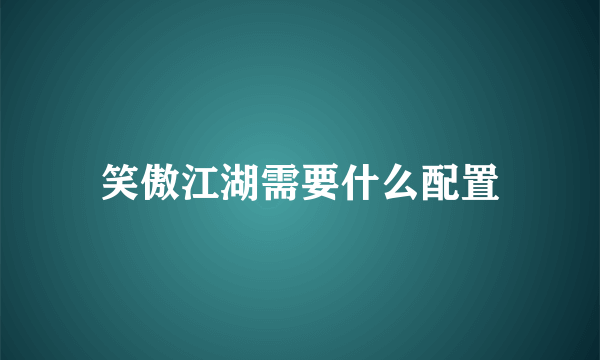 笑傲江湖需要什么配置